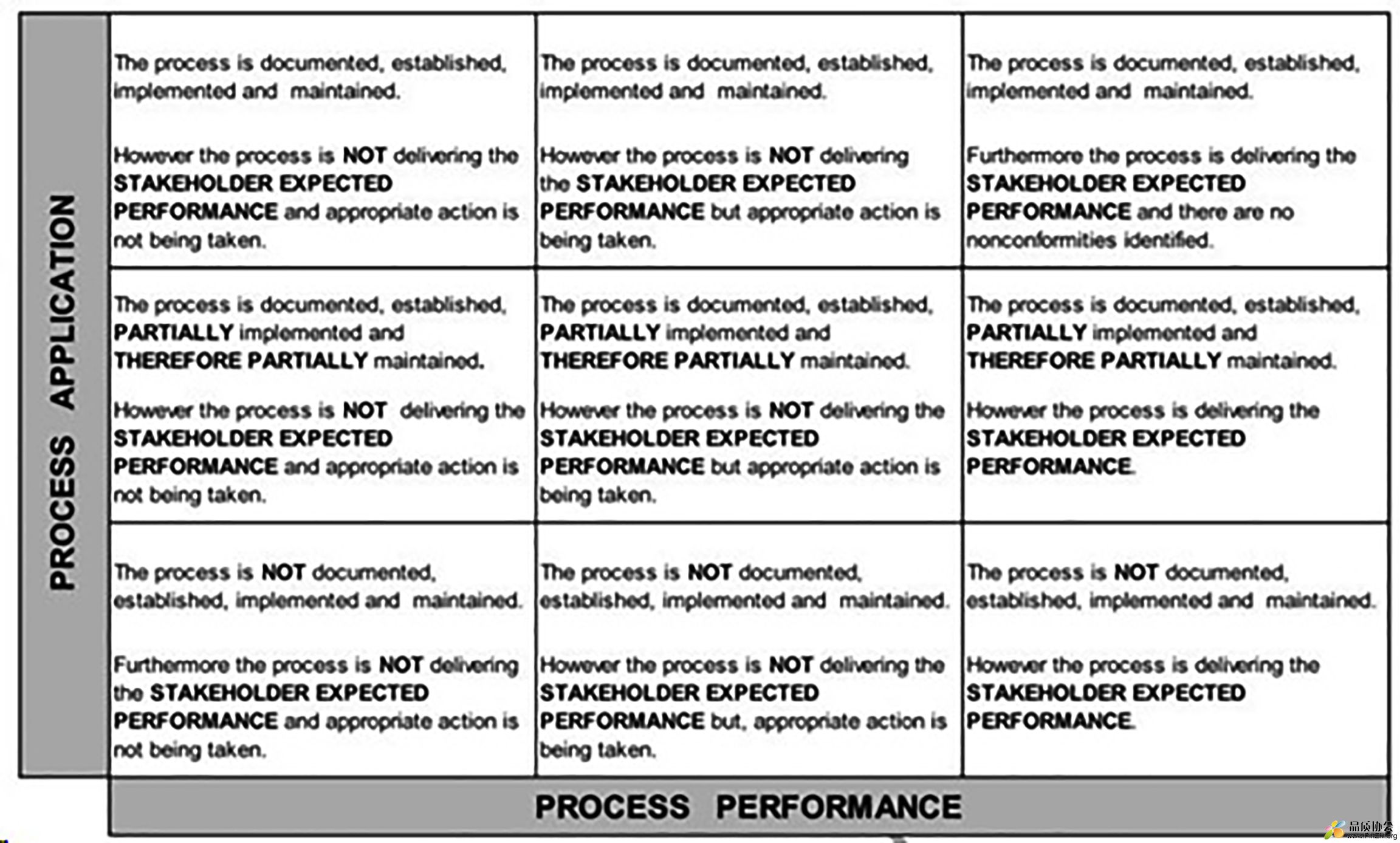 PROCESS APPLICATION

| | | |
|---|---|---|
| The process is documented, established, implemented and maintained. However the process is NOT delivering the STAKEHOLDER EXPECTED PERFORMANCE and appropriate action is not being taken. | The process is documented, established, implemented and maintained. However the process is NOT delivering the STAKEHOLDER EXPECTED PERFORMANCE but appropriate action is being taken. | The process is documented, established, implemented and maintained. Furthermore the process is delivering the STAKEHOLDER EXPECTED PERFORMANCE and there are no nonconformities identified. |
| The process is documented, established, PARTIALLY implemented and THEREFORE PARTIALLY maintained. However the process is NOT delivering the STAKEHOLDER EXPECTED PERFORMANCE and appropriate action is not being taken. | The process is documented, established, PARTIALLY implemented and THEREFORE PARTIALLY maintained. However the process is NOT delivering the STAKEHOLDER EXPECTED PERFORMANCE but appropriate action is being taken. | The process is documented, established, PARTIALLY implemented and THEREFORE PARTIALLY maintained. However the process is delivering the STAKEHOLDER EXPECTED PERFORMANCE. |
| The process is NOT documented, established, implemented and maintained. Furthermore the process is NOT delivering the STAKEHOLDER EXPECTED PERFORMANCE and appropriate action is not being taken. | The process is NOT documented, established, implemented and maintained. However the process is NOT delivering the STAKEHOLDER EXPECTED PERFORMANCE but, appropriate action is being taken. | The process is NOT documented, established, implemented and maintained. However the process is delivering the STAKEHOLDER EXPECTED PERFORMANCE. |

PROCESS PERFORMANCE

品质协会 www.PinZhi.org